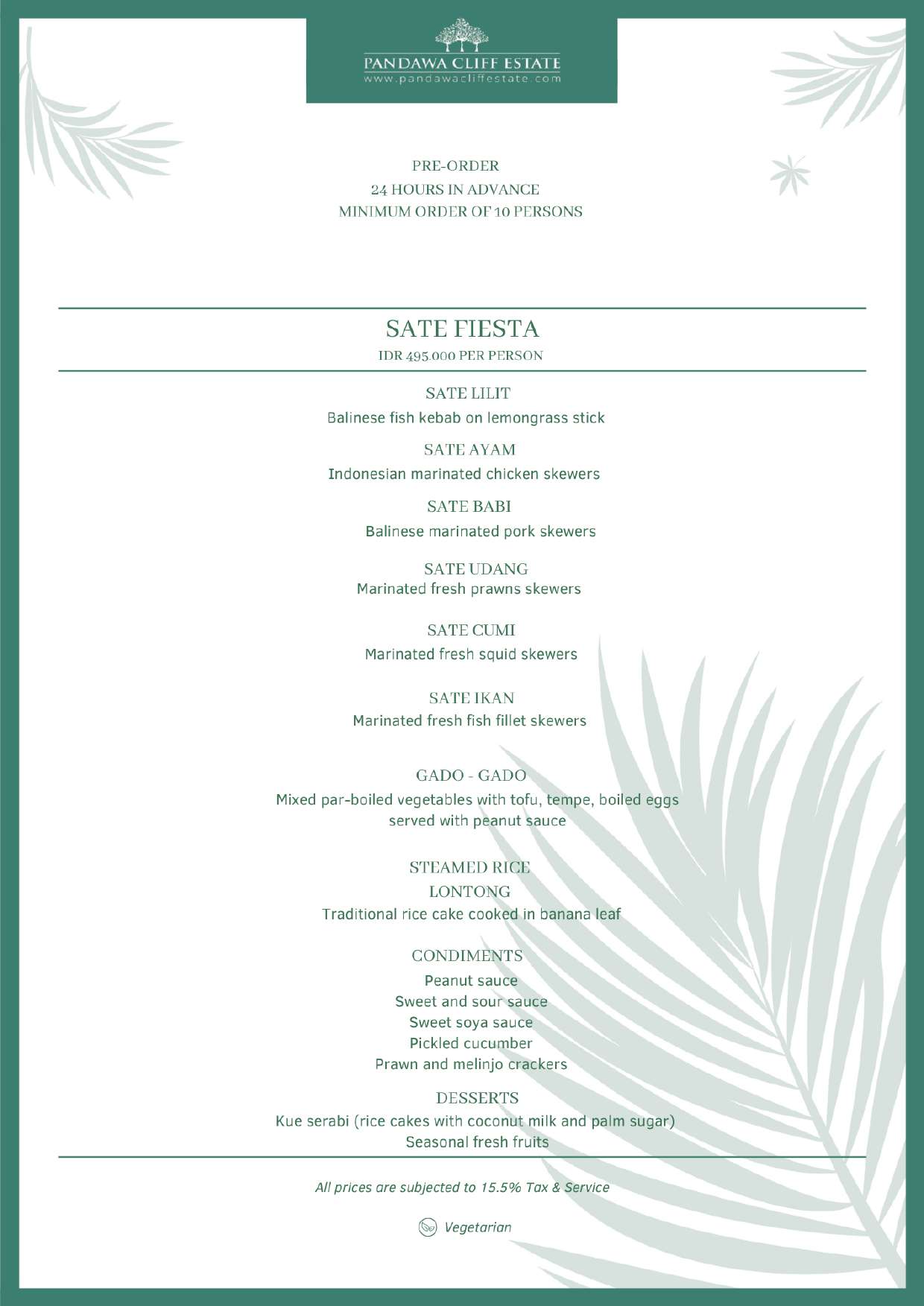 PANDAWA CLIFF ESTATE
www.pandawacliffestate.com

PRE-ORDER
24 HOURS IN ADVANCE
MINIMUM ORDER OF 10 PERSONS

SATE FIESTA
IDR 495.000 PER PERSON

SATE LILIT
Balinese fish kebab on lemongrass stick

SATE AYAM
Indonesian marinated chicken skewers

SATE BABI
Balinese marinated pork skewers

SATE UDANG
Marinated fresh prawns skewers

SATE CUMI
Marinated fresh squid skewers

SATE IKAN
Marinated fresh fish fillet skewers

GADO - GADO
Mixed par-boiled vegetables with tofu, tempe, boiled eggs served with peanut sauce

STEAMED RICE
LONTONG
Traditional rice cake cooked in banana leaf

CONDIMENTS
Peanut sauce
Sweet and sour sauce
Sweet soya sauce
Pickled cucumber
Prawn and melinjo crackers

DESSERTS
Kue serabi (rice cakes with coconut milk and palm sugar)
Seasonal fresh fruits

All prices are subjected to 15.5% Tax & Service

Vegetarian